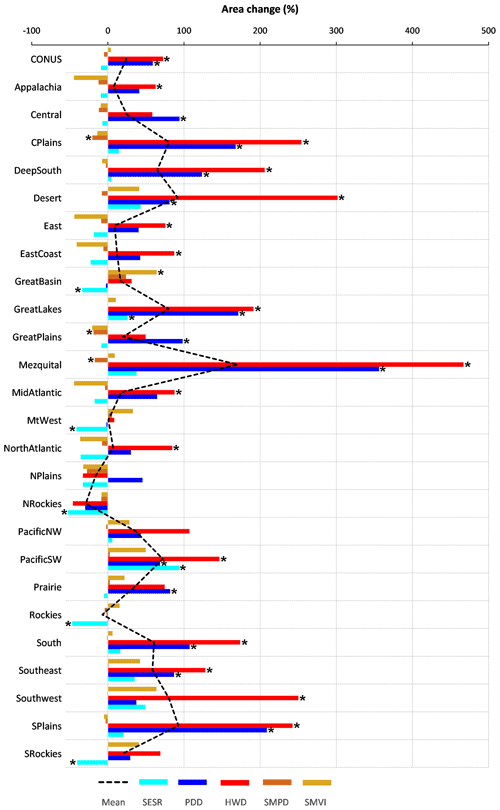 Area change (%)

-100 0 100 200 300 400 500

CONUS
Appalachia
Central
CPlains
DeepSouth
Desert
East
EastCoast
GreatBasin
GreatLakes
GreatPlains
Mezquital
MidAtlantic
MtWest
NorthAtlantic
NPlains
NRockies
PacificNW
PacificSW
Prairie
Rockies
South
Southeast
Southwest
SPlains
SRockies

Mean SESR PDD HWD SMPD SMVI